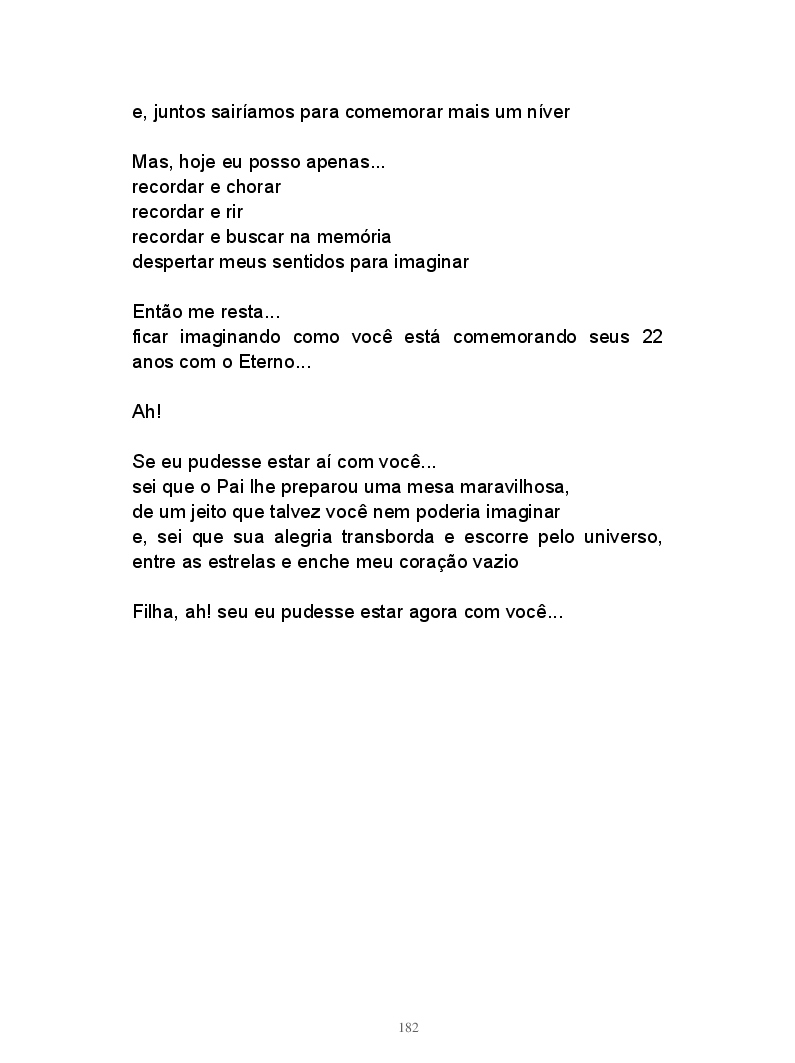 e, juntos sairíamos para comemorar mais um níver

Mas, hoje eu posso apenas...
recordar e chorar
recordar e rir
recordar e buscar na memória
despertar meus sentidos para imaginar

Então me resta...
ficar imaginando como você está comemorando seus 22 anos com o Eterno...

Ah!

Se eu pudesse estar aí com você...
sei que o Pai lhe preparou uma mesa maravilhosa,
de um jeito que talvez você nem poderia imaginar
e, sei que sua alegria transborda e escorre pelo universo, entre as estrelas e enche meu coração vazio

Filha, ah! seu eu pudesse estar agora com você...

182